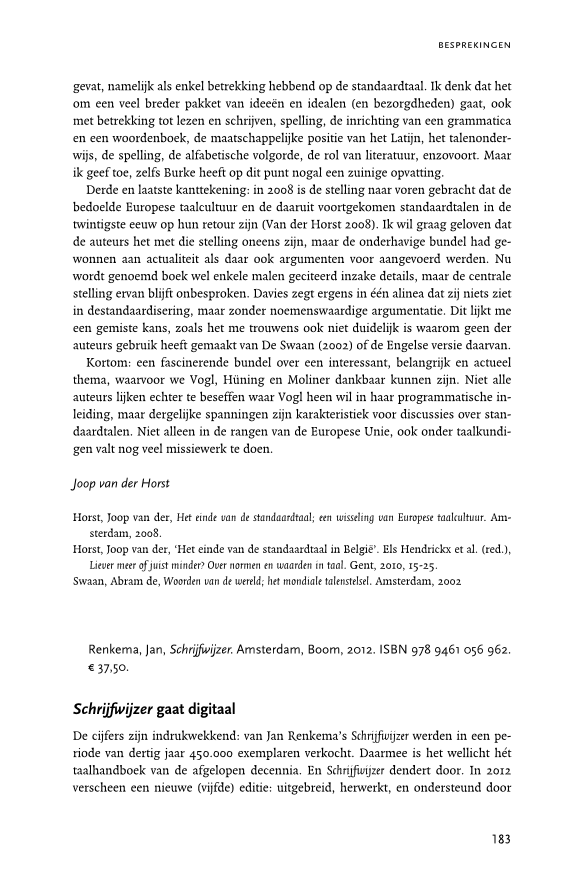 BESPREKINGEN

gevat, namelijk als enkel betrekking hebbend op de standaardtaal. Ik denk dat het om een veel breder pakket van ideeën en idealen (en bezorgdheden) gaat, ook met betrekking tot lezen en schrijven, spelling, de inrichting van een grammatica en een woordenboek, de maatschappelijke positie van het Latijn, het talenonderwijs, de spelling, de alfabetische volgorde, de rol van literatuur, enzovoort. Maar ik geef toe, zelfs Burke heeft op dit punt nogal een zuinige opvatting.

Derde en laatste kanttekening: in 2008 is de stelling naar voren gebracht dat de bedoelde Europese taalcultuur en de daaruit voortgekomen standaardtalen in de twintigste eeuw op hun retour zijn (Van der Horst 2008). Ik wil graag geloven dat de auteurs het met die stelling oneens zijn, maar de onderhavige bundel had gewonnen aan actualiteit als daar ook argumenten voor aangevoerd werden. Nu wordt genoemd boek wel enkele malen geciteerd inzake details, maar de centrale stelling ervan blijft onbesproken. Davies zegt ergens in één alinea dat zij niets ziet in destandaardisering, maar zonder noemenswaardige argumentatie. Dit lijkt me een gemiste kans, zoals het me trouwens ook niet duidelijk is waarom geen der auteurs gebruik heeft gemaakt van De Swaan (2002) of de Engelse versie daarvan.

Kortom: een fascinerende bundel over een interessant, belangrijk en actueel thema, waarvoor we Vogl, Hüning en Moliner dankbaar kunnen zijn. Niet alle auteurs lijken echter te beseffen waar Vogl heen wil in haar programmatische inleiding, maar dergelijke spanningen zijn karakteristiek voor discussies over standaardtalen. Niet alleen in de rangen van de Europese Unie, ook onder taalkundigen valt nog veel missiewerk te doen.

Joop van der Horst

Horst, Joop van der, Het einde van de standaardtaal; een wisseling van Europese taalcultuur. Amsterdam, 2008.
Horst, Joop van der, 'Het einde van de standaardtaal in België'. Els Hendrickx et al. (red.), Liever meer of juist minder? Over normen en waarden in taal. Gent, 2010, 15-25.
Swaan, Abram de, Woorden van de wereld; het mondiale talenstelsel. Amsterdam, 2002

Renkema, Jan, Schrijfwijzer. Amsterdam, Boom, 2012. ISBN 978 9461 056 962. € 37,50.

Schrijfwijzer gaat digitaal

De cijfers zijn indrukwekkend: van Jan Renkema's Schrijfwijzer werden in een periode van dertig jaar 450.000 exemplaren verkocht. Daarmee is het wellicht hét taalhandboek van de afgelopen decennia. En Schrijfwijzer dendert door. In 2012 verscheen een nieuwe (vijfde) editie: uitgebreid, herwerkt, en ondersteund door

183